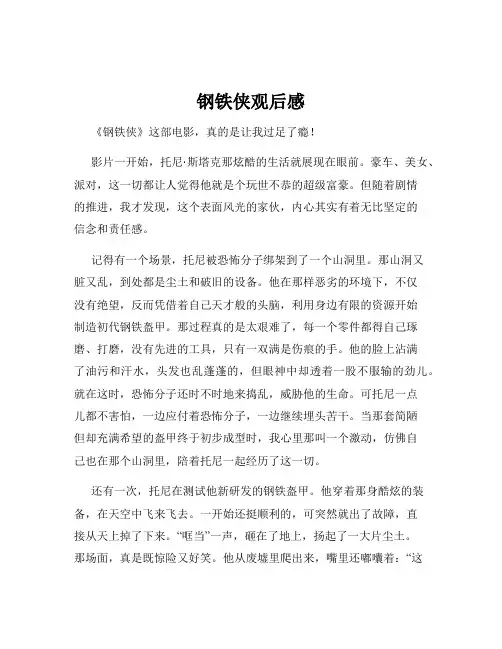 钢铁侠观后感

《钢铁侠》这部电影，真的是让我过足了瘾！

影片一开始，托尼·斯塔克那炫酷的生活就展现在眼前。豪车、美女、派对，这一切都让人觉得他就是个玩世不恭的超级富豪。但随着剧情的推进，我才发现，这个表面风光的家伙，内心其实有着无比坚定的信念和责任感。

记得有一个场景，托尼被恐怖分子绑架到了一个山洞里。那山洞又脏又乱，到处都是尘土和破旧的设备。他在那样恶劣的环境下，不仅没有绝望，反而凭借着自己天才般的头脑，利用身边有限的资源开始制造初代钢铁盔甲。那过程真的是太艰难了，每一个零件都得自己琢磨、打磨，没有先进的工具，只有一双满是伤痕的手。他的脸上沾满了油污和汗水，头发也乱蓬蓬的，但眼神中却透着一股不服输的劲儿。就在这时，恐怖分子还时不时地来捣乱，威胁他的生命。可托尼一点儿都不害怕，一边应付着恐怖分子，一边继续埋头苦干。当那套简陋但却充满希望的盔甲终于初步成型时，我心里那叫一个激动，仿佛自己也在那个山洞里，陪着托尼一起经历了这一切。

还有一次，托尼在测试他新研发的钢铁盔甲。他穿着那身酷炫的装备，在天空中飞来飞去。一开始还挺顺利的，可突然就出了故障，直接从天上掉了下来。“哐当”一声，砸在了地上，扬起了一大片尘土。那场面，真是既惊险又好笑。他从废墟里爬出来，嘴里还嘟囔着：“这